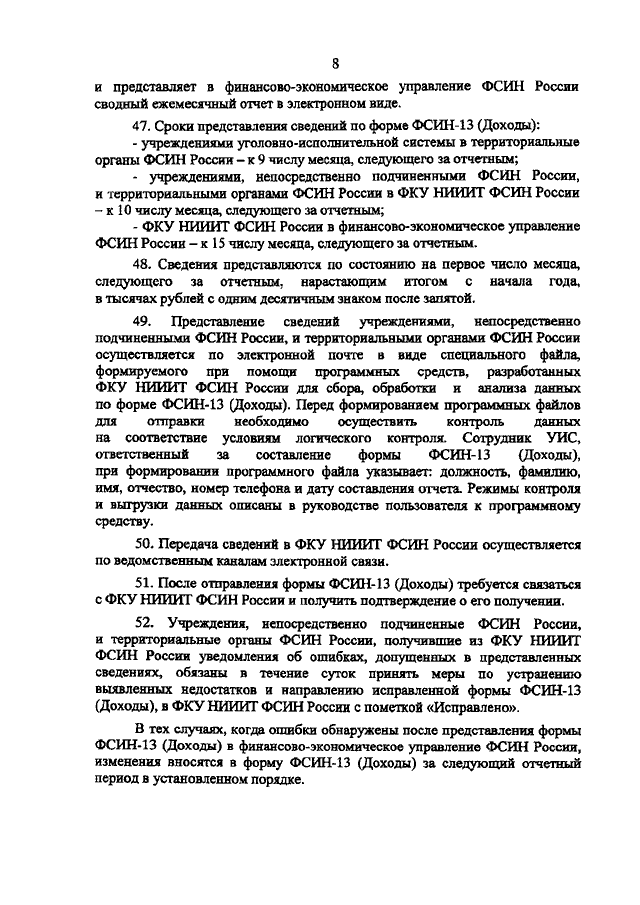 8

и представляет в финансово-экономическое управление ФСИН России сводный ежемесячный отчет в электронном виде.

47. Сроки представления сведений по форме ФСИН-13 (Доходы):
- учреждениями уголовно-исполнительной системы в территориальные органы ФСИН России – к 9 числу месяца, следующего за отчетным;
- учреждениями, непосредственно подчиненными ФСИН России, и территориальными органами ФСИН России в ФКУ НИИИТ ФСИН России – к 10 числу месяца, следующего за отчетным;
- ФКУ НИИИТ ФСИН России в финансово-экономическое управление ФСИН России – к 15 числу месяца, следующего за отчетным.

48. Сведения представляются по состоянию на первое число месяца, следующего за отчетным, нарастающим итогом с начала года, в тысячах рублей с одним десятичным знаком после запятой.

49. Представление сведений учреждениями, непосредственно подчиненными ФСИН России, и территориальными органами ФСИН России осуществляется по электронной почте в виде специального файла, формируемого при помощи программных средств, разработанных ФКУ НИИИТ ФСИН России для сбора, обработки и анализа данных по форме ФСИН-13 (Доходы). Перед формированием программных файлов для отправки необходимо осуществить контроль данных на соответствие условиям логического контроля. Сотрудник УИС, ответственный за составление формы ФСИН-13 (Доходы), при формировании программного файла указывает: должность, фамилию, имя, отчество, номер телефона и дату составления отчета. Режимы контроля и выгрузки данных описаны в руководстве пользователя к программному средству.

50. Передача сведений в ФКУ НИИИТ ФСИН России осуществляется по ведомственным каналам электронной связи.

51. После отправления формы ФСИН-13 (Доходы) требуется связаться с ФКУ НИИИТ ФСИН России и получить подтверждение о его получении.

52. Учреждения, непосредственно подчиненные ФСИН России, и территориальные органы ФСИН России, получившие из ФКУ НИИИТ ФСИН России уведомления об ошибках, допущенных в представленных сведениях, обязаны в течение суток принять меры по устранению выявленных недостатков и направлению исправленной формы ФСИН-13 (Доходы), в ФКУ НИИИТ ФСИН России с пометкой «Исправлено».

В тех случаях, когда ошибки обнаружены после представления формы ФСИН-13 (Доходы) в финансово-экономическое управление ФСИН России, изменения вносятся в форму ФСИН-13 (Доходы) за следующий отчетный период в установленном порядке.